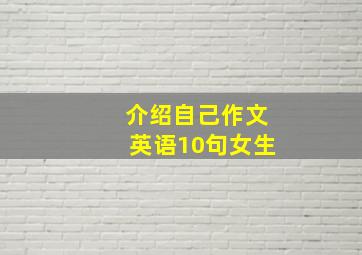 介绍自己作文
英语10句女生